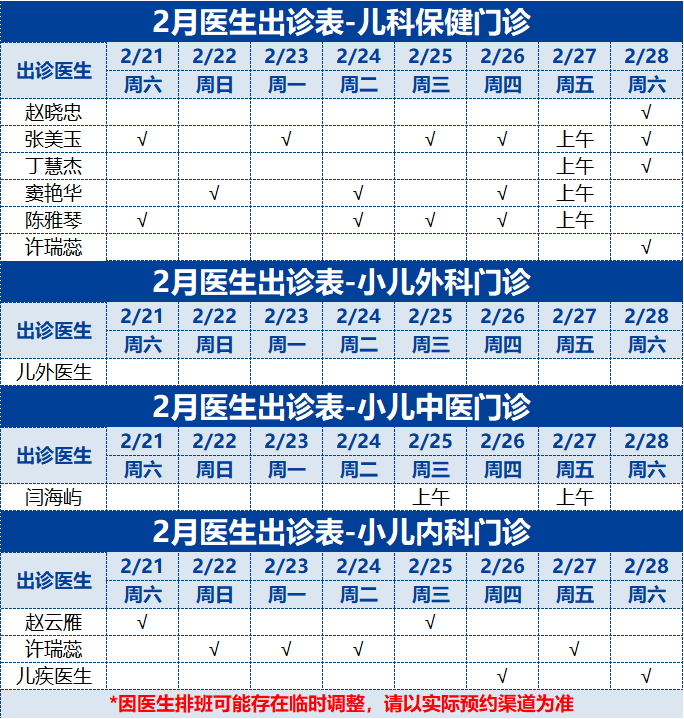 2月医生出诊表-儿科保健门诊

| 出诊医生 | 2/21 | 2/22 | 2/23 | 2/24 | 2/25 | 2/26 | 2/27 | 2/28 |
|---|---|---|---|---|---|---|---|---|
| | 周六 | 周日 | 周一 | 周二 | 周三 | 周四 | 周五 | 周六 |
| 赵晓忠 | | | | | | | | √ |
| 张美玉 | √ | | √ | | √ | √ | 上午 | √ |
| 丁慧杰 | | | | | | | 上午 | √ |
| 窦艳华 | | √ | | √ | | √ | 上午 | |
| 陈雅琴 | √ | | | √ | √ | √ | 上午 | |
| 许瑞蕊 | | | | | | | | √ |

2月医生出诊表-小儿外科门诊

| 出诊医生 | 2/21 | 2/22 | 2/23 | 2/24 | 2/25 | 2/26 | 2/27 | 2/28 |
|---|---|---|---|---|---|---|---|---|
| | 周六 | 周日 | 周一 | 周二 | 周三 | 周四 | 周五 | 周六 |
| 儿外医生 | | | | | | | | |

2月医生出诊表-小儿中医门诊

| 出诊医生 | 2/21 | 2/22 | 2/23 | 2/24 | 2/25 | 2/26 | 2/27 | 2/28 |
|---|---|---|---|---|---|---|---|---|
| | 周六 | 周日 | 周一 | 周二 | 周三 | 周四 | 周五 | 周六 |
| 闫海屿 | | | | | 上午 | | 上午 | |

2月医生出诊表-小儿内科门诊

| 出诊医生 | 2/21 | 2/22 | 2/23 | 2/24 | 2/25 | 2/26 | 2/27 | 2/28 |
|---|---|---|---|---|---|---|---|---|
| | 周六 | 周日 | 周一 | 周二 | 周三 | 周四 | 周五 | 周六 |
| 赵云雁 | √ | | | | √ | | | |
| 许瑞蕊 | | √ | √ | √ | | | √ | |
| 儿疾医生 | | | | | | √ | | √ |

*因医生排班可能存在临时调整，请以实际预约渠道为准